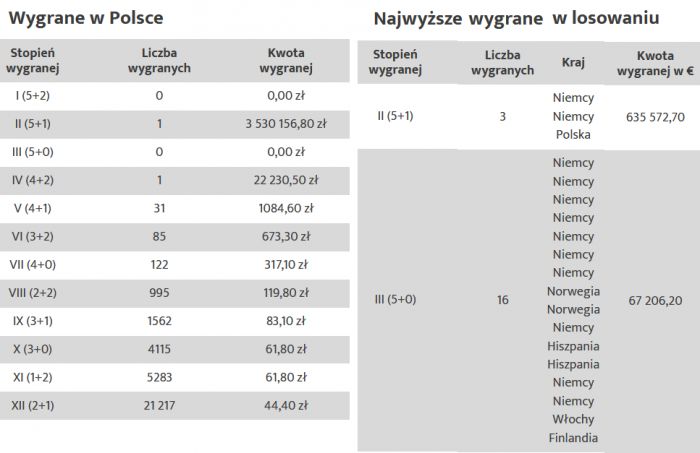 Wygrane w Polsce

| Stopień wygranej | Liczba wygranych | Kwota wygranej |
|---|---|---|
| I (5+2) | 0 | 0,00 zł |
| II (5+1) | 1 | 3 530 156,80 zł |
| III (5+0) | 0 | 0,00 zł |
| IV (4+2) | 1 | 22 230,50 zł |
| V (4+1) | 31 | 1084,60 zł |
| VI (3+2) | 85 | 673,30 zł |
| VII (4+0) | 122 | 317,10 zł |
| VIII (2+2) | 995 | 119,80 zł |
| IX (3+1) | 1562 | 83,10 zł |
| X (3+0) | 4115 | 61,80 zł |
| XI (1+2) | 5283 | 61,80 zł |
| XII (2+1) | 21 217 | 44,40 zł |

Najwyższe wygrane w losowaniu

| Stopień wygranej | Liczba wygranych | Kraj | Kwota wygranej w € |
|---|---|---|---|
| II (5+1) | 3 | Niemcy Niemcy Polska | 635 572,70 |
| III (5+0) | 16 | Niemcy Niemcy Niemcy Niemcy Niemcy Niemcy Niemcy Norwegia Norwegia Niemcy Hiszpania Hiszpania Niemcy Niemcy Włochy Finlandia | 67 206,20 |